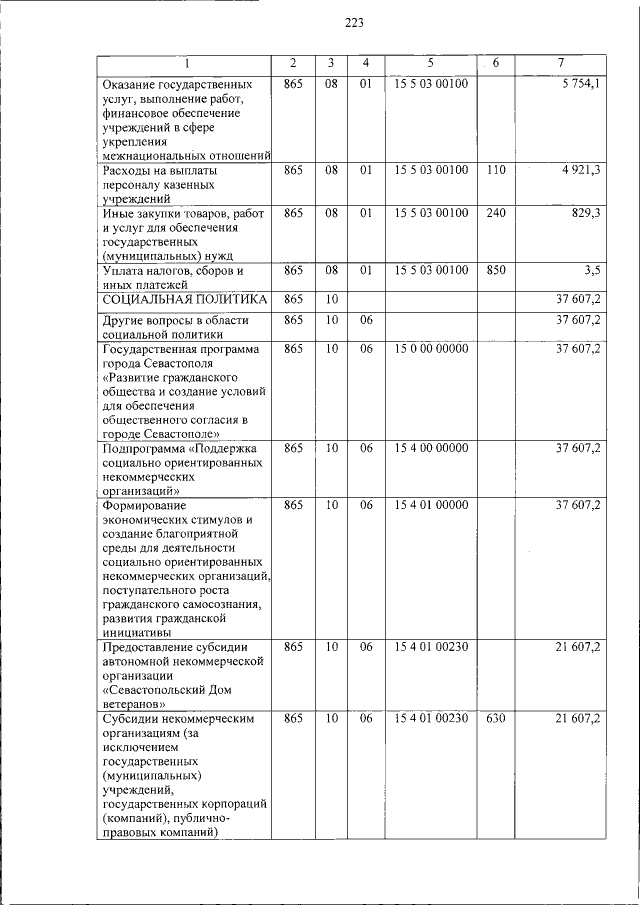 223

| 1 | 2 | 3 | 4 | 5 | 6 | 7 |
|---|---|---|---|---|---|---|
| Оказание государственных услуг, выполнение работ, финансовое обеспечение учреждений в сфере укрепления межнациональных отношений | 865 | 08 | 01 | 15 5 03 00100 |  | 5 754,1 |
| Расходы на выплаты персоналу казенных учреждений | 865 | 08 | 01 | 15 5 03 00100 | 110 | 4 921,3 |
| Иные закупки товаров, работ и услуг для обеспечения государственных (муниципальных) нужд | 865 | 08 | 01 | 15 5 03 00100 | 240 | 829,3 |
| Уплата налогов, сборов и иных платежей | 865 | 08 | 01 | 15 5 03 00100 | 850 | 3,5 |
| СОЦИАЛЬНАЯ ПОЛИТИКА | 865 | 10 |  |  |  | 37 607,2 |
| Другие вопросы в области социальной политики | 865 | 10 | 06 |  |  | 37 607,2 |
| Государственная программа города Севастополя «Развитие гражданского общества и создание условий для обеспечения общественного согласия в городе Севастополе» | 865 | 10 | 06 | 15 0 00 00000 |  | 37 607,2 |
| Подпрограмма «Поддержка социально ориентированных некоммерческих организаций» | 865 | 10 | 06 | 15 4 00 00000 |  | 37 607,2 |
| Формирование экономических стимулов и создание благоприятной среды для деятельности социально ориентированных некоммерческих организаций, поступательного роста гражданского самосознания, развития гражданской инициативы | 865 | 10 | 06 | 15 4 01 00000 |  | 37 607,2 |
| Предоставление субсидии автономной некоммерческой организации «Севастопольский Дом ветеранов» | 865 | 10 | 06 | 15 4 01 00230 |  | 21 607,2 |
| Субсидии некоммерческим организациям (за исключением государственных (муниципальных) учреждений, государственных корпораций (компаний), публично-правовых компаний) | 865 | 10 | 06 | 15 4 01 00230 | 630 | 21 607,2 |